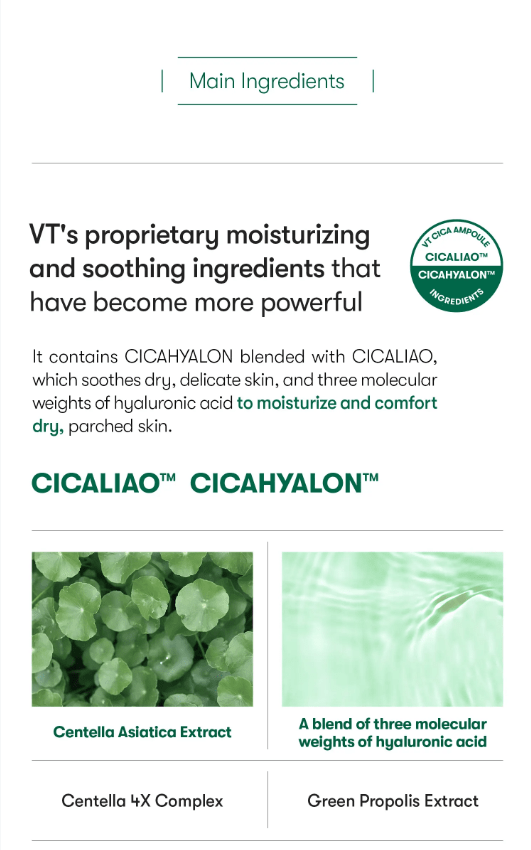 | Main Ingredients |

VT's proprietary moisturizing and soothing ingredients that have become more powerful

VT CICA AMPOULE
CICALIAO™
CICAHYALON™
INGREDIENTS

It contains CICAHYALON blended with CICALIAO, which soothes dry, delicate skin, and three molecular weights of hyaluronic acid to moisturize and comfort dry, parched skin.

CICALIAO™ CICAHYALON™

Centella Asiatica Extract

A blend of three molecular weights of hyaluronic acid

Centella 4X Complex

Green Propolis Extract